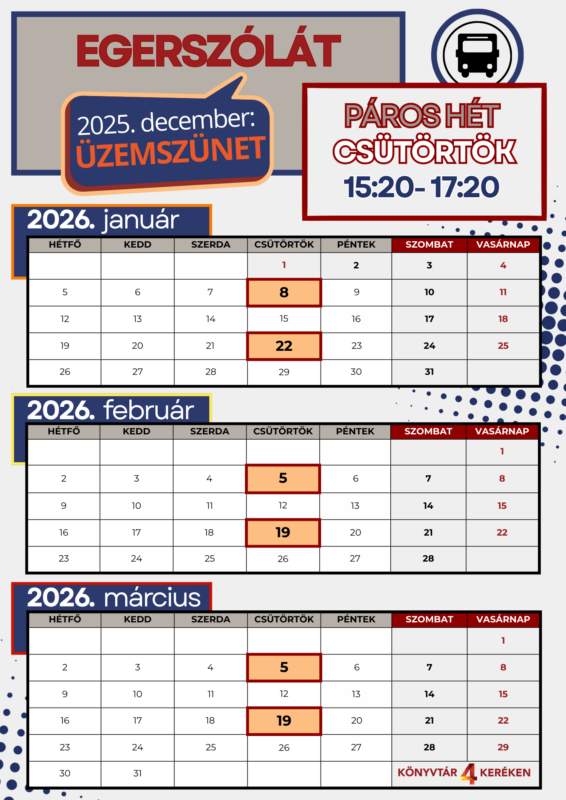 EGERSZÓLÁT

2025. december: ÜZEMSZÜNET

PÁROS HÉT CSÜTÖRTÖK 15:20- 17:20

2026. január

| HÉTFŐ | KEDD | SZERDA | CSÜTÖRTÖK | PÉNTEK | SZOMBAT | VASÁRNAP |
|---|---|---|---|---|---|---|
| | | | 1 | 2 | 3 | 4 |
| 5 | 6 | 7 | 8 | 9 | 10 | 11 |
| 12 | 13 | 14 | 15 | 16 | 17 | 18 |
| 19 | 20 | 21 | 22 | 23 | 24 | 25 |
| 26 | 27 | 28 | 29 | 30 | 31 | |

2026. február

| HÉTFŐ | KEDD | SZERDA | CSÜTÖRTÖK | PÉNTEK | SZOMBAT | VASÁRNAP |
|---|---|---|---|---|---|---|
| | | | | | | 1 |
| 2 | 3 | 4 | 5 | 6 | 7 | 8 |
| 9 | 10 | 11 | 12 | 13 | 14 | 15 |
| 16 | 17 | 18 | 19 | 20 | 21 | 22 |
| 23 | 24 | 25 | 26 | 27 | 28 | |

2026. március

| HÉTFŐ | KEDD | SZERDA | CSÜTÖRTÖK | PÉNTEK | SZOMBAT | VASÁRNAP |
|---|---|---|---|---|---|---|
| | | | | | | 1 |
| 2 | 3 | 4 | 5 | 6 | 7 | 8 |
| 9 | 10 | 11 | 12 | 13 | 14 | 15 |
| 16 | 17 | 18 | 19 | 20 | 21 | 22 |
| 23 | 24 | 25 | 26 | 27 | 28 | 29 |
| 30 | 31 | | | | | |

KÖNYVTÁR 4 KERÉKEN